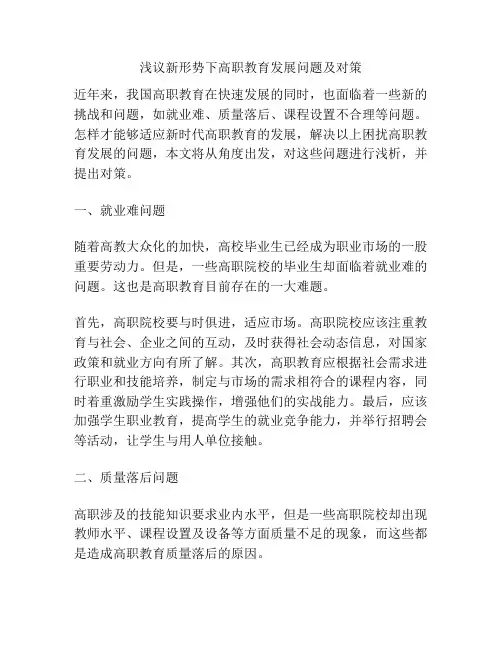 浅议新形势下高职教育发展问题及对策

近年来，我国高职教育在快速发展的同时，也面临着一些新的挑战和问题，如就业难、质量落后、课程设置不合理等问题。怎样才能够适应新时代高职教育的发展，解决以上困扰高职教育发展的问题，本文将从角度出发，对这些问题进行浅析，并提出对策。

一、就业难问题

随着高教大众化的加快，高校毕业生已经成为职业市场的一股重要劳动力。但是，一些高职院校的毕业生却面临着就业难的问题。这也是高职教育目前存在的一大难题。

首先，高职院校要与时俱进，适应市场。高职院校应该注重教育与社会、企业之间的互动，及时获得社会动态信息，对国家政策和就业方向有所了解。其次，高职教育应根据社会需求进行职业和技能培养，制定与市场的需求相符合的课程内容，同时着重激励学生实践操作，增强他们的实战能力。最后，应该加强学生职业教育，提高学生的就业竞争能力，并举行招聘会等活动，让学生与用人单位接触。

二、质量落后问题

高职涉及的技能知识要求业内水平，但是一些高职院校却出现教师水平、课程设置及设备等方面质量不足的现象，而这些都是造成高职教育质量落后的原因。